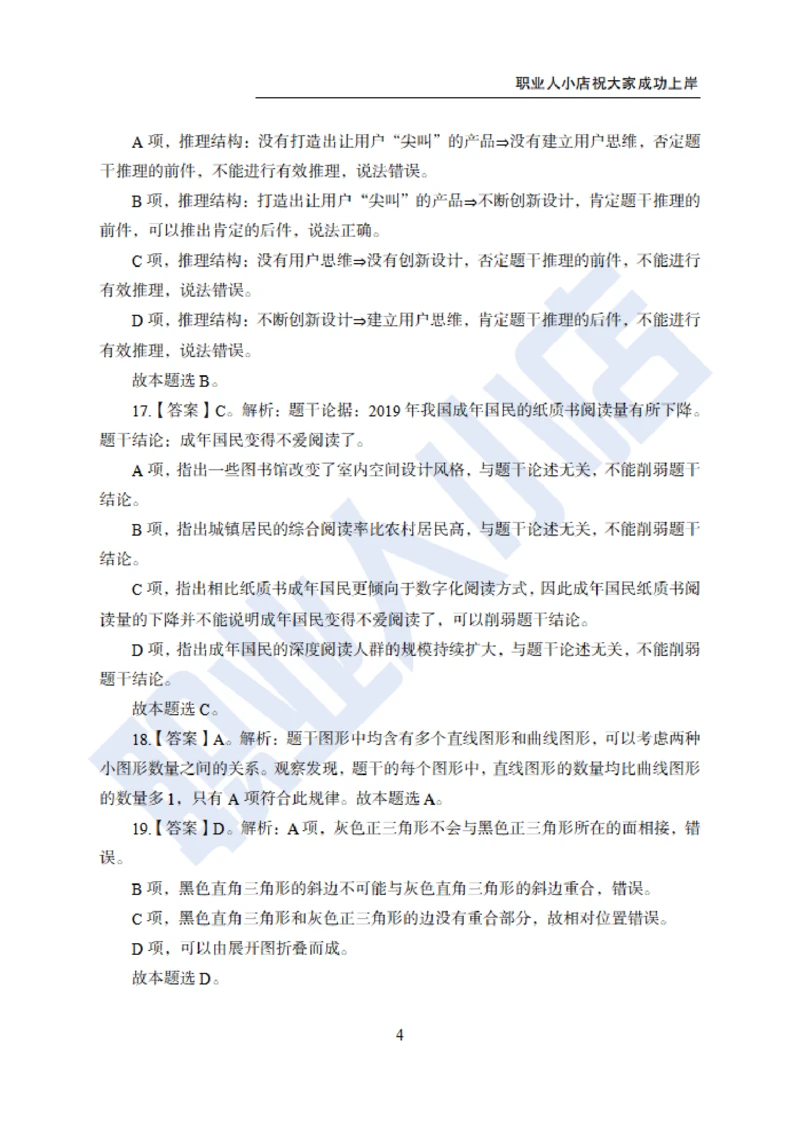 职业人小店祝大家成功上岸

A 项，推理结构：没有打造出让用户“尖叫”的产品⇒没有建立用户思维，否定题干推理的前件，不能进行有效推理，说法错误。

B 项，推理结构：打造出让用户“尖叫”的产品⇒不断创新设计，肯定题干推理的前件，可以推出肯定的后件，说法正确。

C 项，推理结构：没有用户思维⇒没有创新设计，否定题干推理的前件，不能进行有效推理，说法错误。

D 项，推理结构：不断创新设计⇒建立用户思维，肯定题干推理的后件，不能进行有效推理，说法错误。

故本题选 B。

17.【答案】C。解析：题干论据：2019 年我国成年国民的纸质书阅读量有所下降。题干结论：成年国民变得不爱阅读了。

A 项，指出一些图书馆改变了室内空间设计风格，与题干论述无关，不能削弱题干结论。

B 项，指出城镇居民的综合阅读率比农村居民高，与题干论述无关，不能削弱题干结论。

C 项，指出相比纸质书成年国民更倾向于数字化阅读方式，因此成年国民纸质书阅读量的下降并不能说明成年国民变得不爱阅读了，可以削弱题干结论。

D 项，指出成年国民的深度阅读人群的规模持续扩大，与题干论述无关，不能削弱题干结论。

故本题选 C。

18.【答案】A。解析：题干图形中均含有多个直线图形和曲线图形，可以考虑两种小图形数量之间的关系。观察发现，题干的每个图形中，直线图形的数量均比曲线图形的数量多 1，只有 A 项符合此规律。故本题选 A。

19.【答案】D。解析：A 项，灰色正三角形不会与黑色正三角形所在的面相接，错误。

B 项，黑色直角三角形的斜边不可能与灰色直角三角形的斜边重合，错误。

C 项，黑色直角三角形和灰色正三角形的边没有重合部分，故相对位置错误。

D 项，可以由展开图折叠而成。

故本题选 D。

4